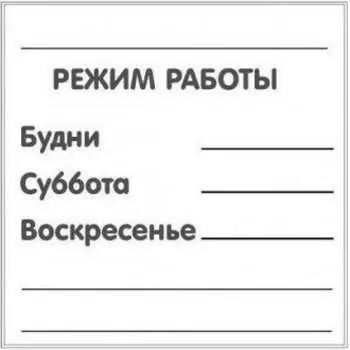 РЕЖИМ РАБОТЫ

Будни

Суббота

Воскресенье